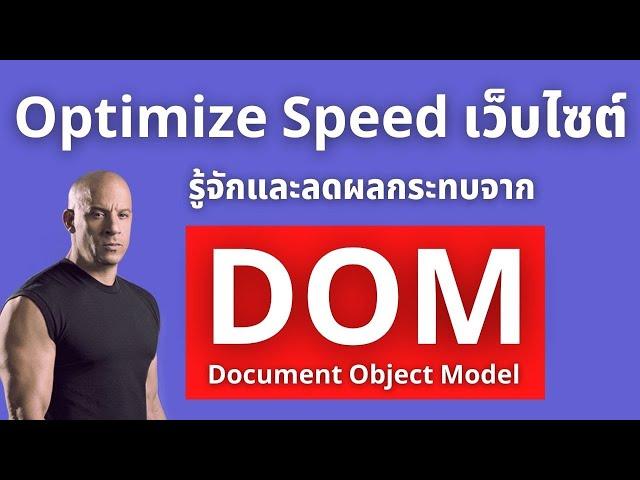 Optimize Speed เว็บไซต์

รู้จักและลดผลกระทบจาก

DOM

Document Object Model